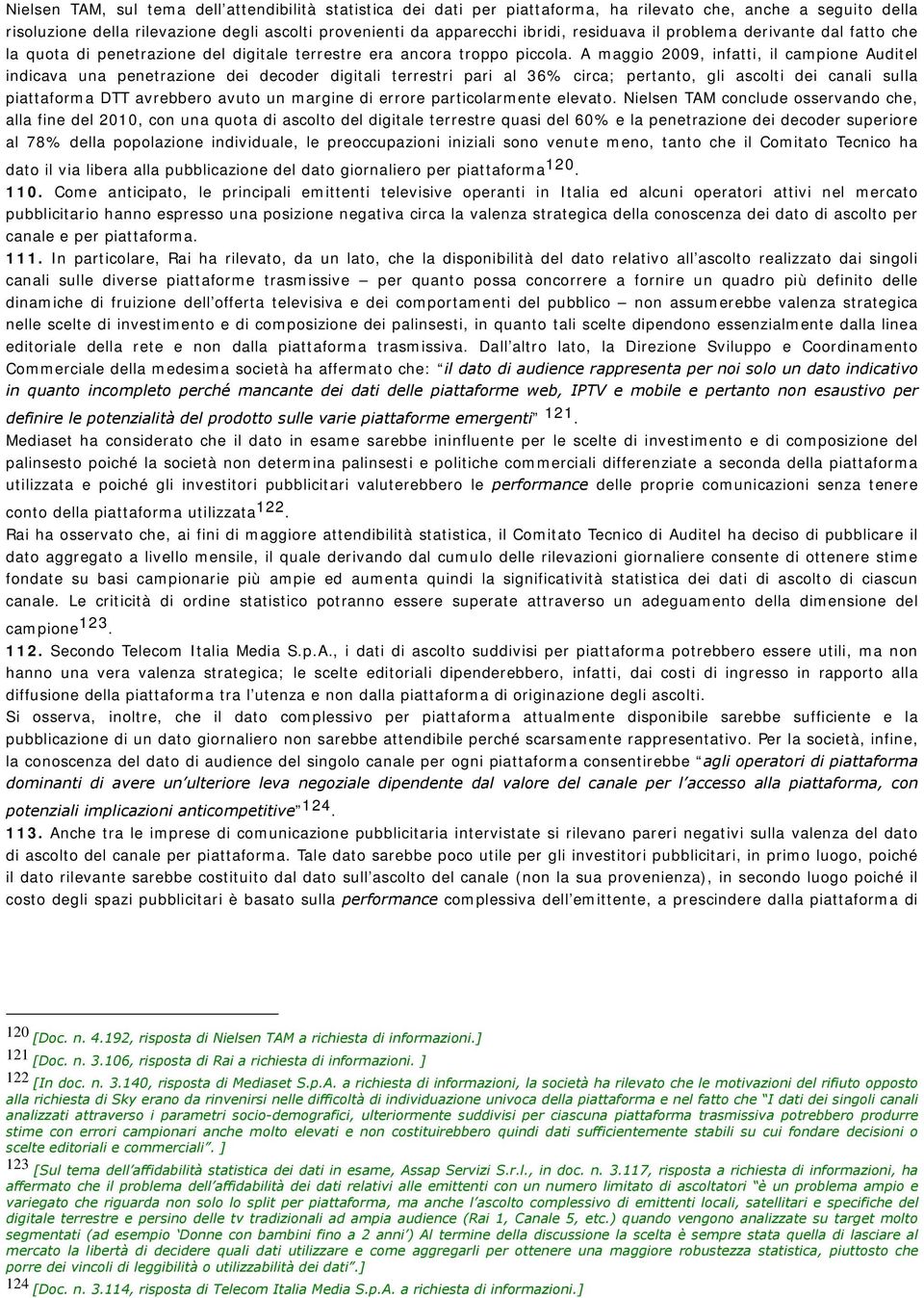 Nielsen TAM, sul tema dell'attendibilità statistica dei dati per piattaforma, ha rilevato che, anche a seguito della risoluzione della rilevazione degli ascolti provenienti da apparecchi ibridi, residuava il problema derivante dal fatto che la quota di penetrazione del digitale terrestre era ancora troppo piccola. A maggio 2009, infatti, il campione Auditel indicava una penetrazione dei decoder digitali terrestri pari al 36% circa; pertanto, gli ascolti dei canali sulla piattaforma DTT avrebbero avuto un margine di errore particolarmente elevato. Nielsen TAM conclude osservando che, alla fine del 2010, con una quota di ascolto del digitale terrestre quasi del 60% e la penetrazione dei decoder superiore al 78% della popolazione individuale, le preoccupazioni iniziali sono venute meno, tanto che il Comitato Tecnico ha dato il via libera alla pubblicazione del dato giornaliero per piattaforma$^{120}$.

110. Come anticipato, le principali emittenti televisive operanti in Italia ed alcuni operatori attivi nel mercato pubblicitario hanno espresso una posizione negativa circa la valenza strategica della conoscenza dei dato di ascolto per canale e per piattaforma.

111. In particolare, Rai ha rilevato, da un lato, che la disponibilità del dato relativo all'ascolto realizzato dai singoli canali sulle diverse piattaforme trasmissive – per quanto possa concorrere a fornire un quadro più definito delle dinamiche di fruizione dell'offerta televisiva e dei comportamenti del pubblico – non assumerebbe valenza strategica nelle scelte di investimento e di composizione dei palinsesti, in quanto tali scelte dipendono essenzialmente dalla linea editoriale della rete e non dalla piattaforma trasmissiva. Dall'altro lato, la Direzione Sviluppo e Coordinamento Commerciale della medesima società ha affermato che: "il dato di audience rappresenta per noi solo un dato indicativo in quanto incompleto perché mancante dei dati delle piattaforme web, IPTV e mobile e pertanto non esaustivo per definire le potenzialità del prodotto sulle varie piattaforme emergenti" $^{121}$.
Mediaset ha considerato che il dato in esame sarebbe ininfluente per le scelte di investimento e di composizione del palinsesto poiché la società non determina palinsesti e politiche commerciali differenziate a seconda della piattaforma utilizzata e poiché gli investitori pubblicitari valuterebbero le performance delle proprie comunicazioni senza tenere conto della piattaforma utilizzata$^{122}$.
Rai ha osservato che, ai fini di maggiore attendibilità statistica, il Comitato Tecnico di Auditel ha deciso di pubblicare il dato aggregato a livello mensile, il quale derivando dal cumulo delle rilevazioni giornaliere consente di ottenere stime fondate su basi campionarie più ampie ed aumenta quindi la significatività statistica dei dati di ascolto di ciascun canale. Le criticità di ordine statistico potranno essere superate attraverso un adeguamento della dimensione del campione$^{123}$.

112. Secondo Telecom Italia Media S.p.A., i dati di ascolto suddivisi per piattaforma potrebbero essere utili, ma non hanno una vera valenza strategica; le scelte editoriali dipenderebbero, infatti, dai costi di ingresso in rapporto alla diffusione della piattaforma tra l'utenza e non dalla piattaforma di originazione degli ascolti.
Si osserva, inoltre, che il dato complessivo per piattaforma attualmente disponibile sarebbe sufficiente e la pubblicazione di un dato giornaliero non sarebbe attendibile perché scarsamente rappresentativo. Per la società, infine, la conoscenza del dato di audience del singolo canale per ogni piattaforma consentirebbe "agli operatori di piattaforma dominanti di avere un'ulteriore leva negoziale dipendente dal valore del canale per l'accesso alla piattaforma, con potenziali implicazioni anticompetitive"$^{124}$.

113. Anche tra le imprese di comunicazione pubblicitaria intervistate si rilevano pareri negativi sulla valenza del dato di ascolto del canale per piattaforma. Tale dato sarebbe poco utile per gli investitori pubblicitari, in primo luogo, poiché il dato rilevante sarebbe costituito dal dato sull'ascolto del canale (non la sua provenienza), in secondo luogo poiché il costo degli spazi pubblicitari è basato sulla performance complessiva dell'emittente, a prescindere dalla piattaforma di

120 [Doc. n. 4.192, risposta di Nielsen TAM a richiesta di informazioni.]
121 [Doc. n. 3.106, risposta di Rai a richiesta di informazioni. ]
122 [In doc. n. 3.140, risposta di Mediaset S.p.A. a richiesta di informazioni, la società ha rilevato che le motivazioni del rifiuto opposto alla richiesta di Sky erano da rinvenirsi nelle difficoltà di individuazione univoca della piattaforma e nel fatto che "I dati dei singoli canali analizzati attraverso i parametri socio-demografici, ulteriormente suddivisi per ciascuna piattaforma trasmissiva potrebbero produrre stime con errori campionari anche molto elevati e non costituirebbero quindi dati sufficientemente stabili su cui fondare decisioni o scelte editoriali e commerciali". ]
123 [Sul tema dell'affidabilità statistica dei dati in esame, Assap Servizi S.r.l., in doc. n. 3.117, risposta a richiesta di informazioni, ha affermato che il problema dell'affidabilità dei dati relativi alle emittenti con un numero limitato di ascoltatori "è un problema ampio e variegato che riguarda non solo lo split per piattaforma, ma anche l'ascolto complessivo di emittenti locali, satellitari e specifiche del digitale terrestre e persino delle tv tradizionali ad ampia audience (Rai 1, Canale 5, etc.) quando vengono analizzate su target molto segmentati (ad esempio 'Donne con bambini fino a 2 anni') Al termine della discussione la scelta è sempre stata quella di lasciare al mercato la libertà di decidere quali dati utilizzare e come aggregarli per ottenere una maggiore robustezza statistica, piuttosto che porre dei vincoli di leggibilità o utilizzabilità dei dati".]
124 [Doc. n. 3.114, risposta di Telecom Italia Media S.p.A. a richiesta di informazioni.]